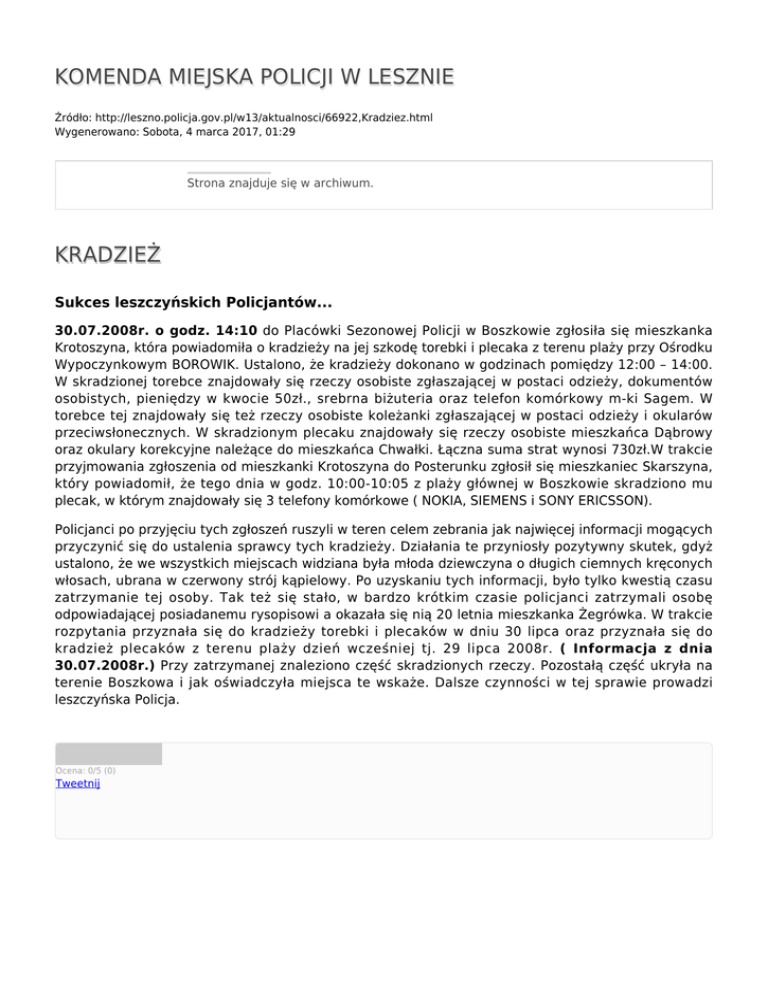 KOMENDA MIEJSKA POLICJI W LESZNIE

Źródło: http://leszno.policja.gov.pl/w13/aktualnosci/66922,Kradziez.html
Wygenerowano: Sobota, 4 marca 2017, 01:29

Strona znajduje się w archiwum.

KRADZIEŻ

Sukces leszczyńskich Policjantów...

30.07.2008r. o godz. 14:10 do Placówki Sezonowej Policji w Boszkowie zgłosiła się mieszkanka Krotoszyna, która powiadomiła o kradzieży na jej szkodę torebki i plecaka z terenu plaży przy Ośrodku Wypoczynkowym BOROWIK. Ustalono, że kradzieży dokonano w godzinach pomiędzy 12:00 – 14:00. W skradzionej torebce znajdowały się rzeczy osobiste zgłaszającej w postaci odzieży, dokumentów osobistych, pieniędzy w kwocie 50zł., srebrna biżuteria oraz telefon komórkowy m-ki Sagem. W torebce tej znajdowały się też rzeczy osobiste koleżanki zgłaszającej w postaci odzieży i okularów przeciwsłonecznych. W skradzionym plecaku znajdowały się rzeczy osobiste mieszkańca Dąbrowy oraz okulary korekcyjne należące do mieszkańca Chwałki. Łączna suma strat wynosi 730zł.W trakcie przyjmowania zgłoszenia od mieszkanki Krotoszyna do Posterunku zgłosił się mieszkaniec Skarszyna, który powiadomił, że tego dnia w godz. 10:00-10:05 z plaży głównej w Boszkowie skradziono mu plecak, w którym znajdowały się 3 telefony komórkowe ( NOKIA, SIEMENS i SONY ERICSSON).

Policjanci po przyjęciu tych zgłoszeń ruszyli w teren celem zebrania jak najwięcej informacji mogących przyczynić się do ustalenia sprawcy tych kradzieży. Działania te przyniosły pozytywny skutek, gdyż ustalono, że we wszystkich miejscach widziana była młoda dziewczyna o długich ciemnych kręconych włosach, ubrana w czerwony strój kąpielowy. Po uzyskaniu tych informacji, było tylko kwestią czasu zatrzymanie tej osoby. Tak też się stało, w bardzo krótkim czasie policjanci zatrzymali osobę odpowiadającej posiadanemu rysopisowi a okazała się nią 20 letnia mieszkanka Żegrówka. W trakcie rozpytania przyznała się do kradzieży torebki i plecaków w dniu 30 lipca oraz przyznała się do kradzież plecaków z terenu plaży dzień wcześniej tj. 29 lipca 2008r. ( Informacja z dnia 30.07.2008r.) Przy zatrzymanej znaleziono część skradzionych rzeczy. Pozostałą część ukryła na terenie Boszkowa i jak oświadczyła miejsca te wskaże. Dalsze czynności w tej sprawie prowadzi leszczyńska Policja.

Ocena: 0/5 (0)
Tweetnij